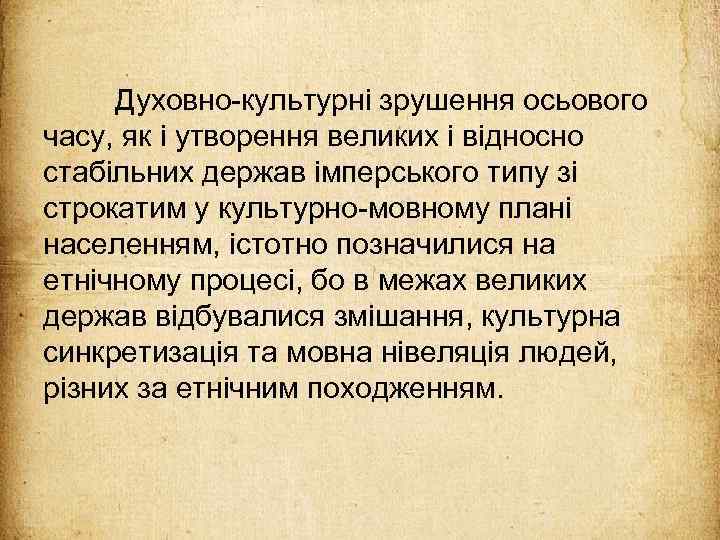 Духовно-культурні зрушення осьового часу, як і утворення великих і відносно стабільних держав імперського типу зі строкатим у культурно-мовному плані населенням, істотно позначилися на етнічному процесі, бо в межах великих держав відбувалися змішання, культурна синкретизація та мовна нівеляція людей, різних за етнічним походженням.